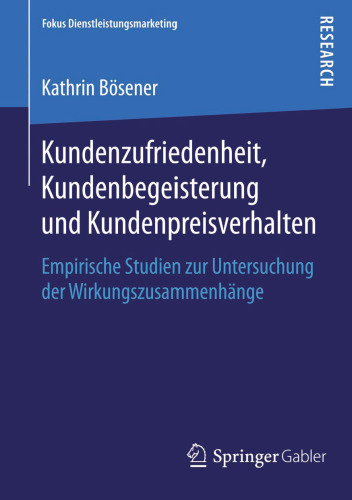 Fokus Dienstleistungsmarketing

RESEARCH

Kathrin Bösener

Kundenzufriedenheit, Kundenbegeisterung und Kundenpreisverhalten

Empirische Studien zur Untersuchung der Wirkungszusammenhänge

Springer Gabler